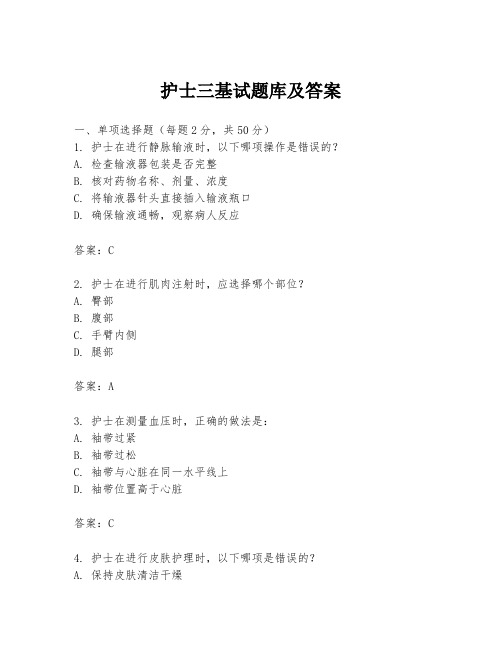 护士三基试题库及答案

一、单项选择题（每题2分，共50分）
1. 护士在进行静脉输液时，以下哪项操作是错误的？
A. 检查输液器包装是否完整
B. 核对药物名称、剂量、浓度
C. 将输液器针头直接插入输液瓶口
D. 确保输液通畅，观察病人反应

答案：C

2. 护士在进行肌肉注射时，应选择哪个部位？
A. 臀部
B. 腹部
C. 手臂内侧
D. 腿部

答案：A

3. 护士在测量血压时，正确的做法是：
A. 袖带过紧
B. 袖带过松
C. 袖带与心脏在同一水平线上
D. 袖带位置高于心脏

答案：C

4. 护士在进行皮肤护理时，以下哪项是错误的？
A. 保持皮肤清洁干燥